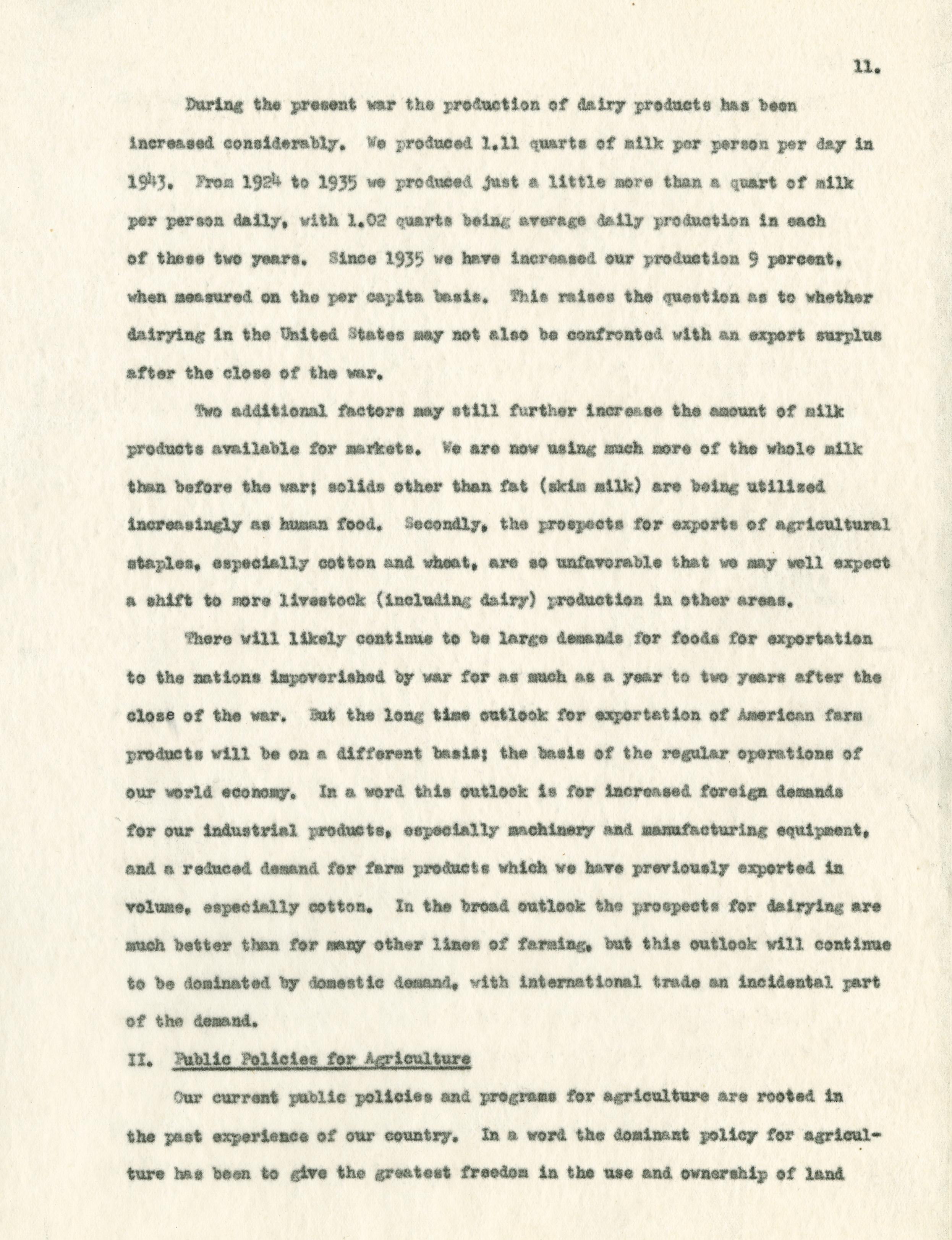 11.

During the present war the production of dairy products has been increased considerably. We produced 1.11 quarts of milk per person per day in 1943. From 1924 to 1935 we produced just a little more than a quart of milk per person daily, with 1.02 quarts being average daily production in each of these two years. Since 1935 we have increased our production 9 percent, when measured on the per capita basis. This raises the question as to whether dairying in the United States may not also be confronted with an export surplus after the close of the war.

Two additional factors may still further increase the amount of milk products available for markets. We are now using much more of the whole milk than before the war; solids other than fat (skim milk) are being utilized increasingly as human food. Secondly, the prospects for exports of agricultural staples, especially cotton and wheat, are so unfavorable that we may well expect a shift to more livestock (including dairy) production in other areas.

There will likely continue to be large demands for foods for exportation to the nations impoverished by war for as much as a year to two years after the close of the war. But the long time outlook for exportation of American farm products will be on a different basis; the basis of the regular operations of our world economy. In a word this outlook is for increased foreign demands for our industrial products, especially machinery and manufacturing equipment, and a reduced demand for farm products which we have previously exported in volume, especially cotton. In the broad outlook the prospects for dairying are much better than for many other lines of farming, but this outlook will continue to be dominated by domestic demand, with international trade an incidental part of the demand.

II. Public Policies for Agriculture

Our current public policies and programs for agriculture are rooted in the past experience of our country. In a word the dominant policy for agriculture has been to give the greatest freedom in the use and ownership of land